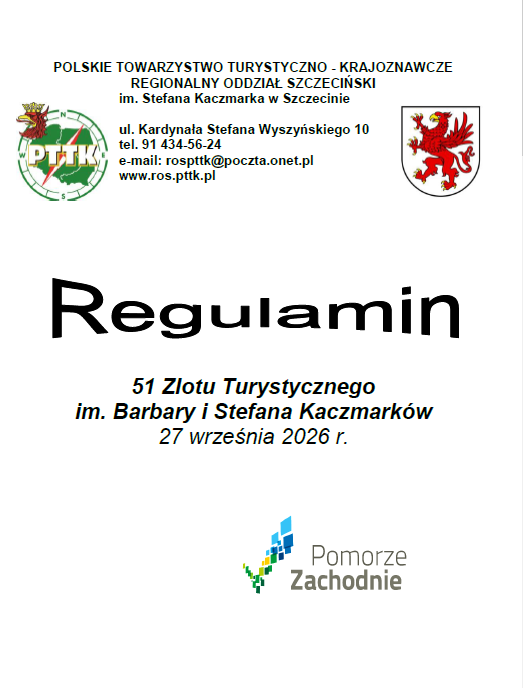 POLSKIE TOWARZYSTWO TURYSTYCZNO - KRAJOZNAWCZE
REGIONALNY ODDZIAŁ SZCZECIŃSKI
im. Stefana Kaczmarka w Szczecinie

PTTK
N
W
S

ul. Kardynała Stefana Wyszyńskiego 10
tel. 91 434-56-24
e-mail: rospttk@poczta.onet.pl
www.ros.pttk.pl

Regulamin

51 Zlotu Turystycznego
im. Barbary i Stefana Kaczmarków
27 września 2026 r.

Pomorze
Zachodnie